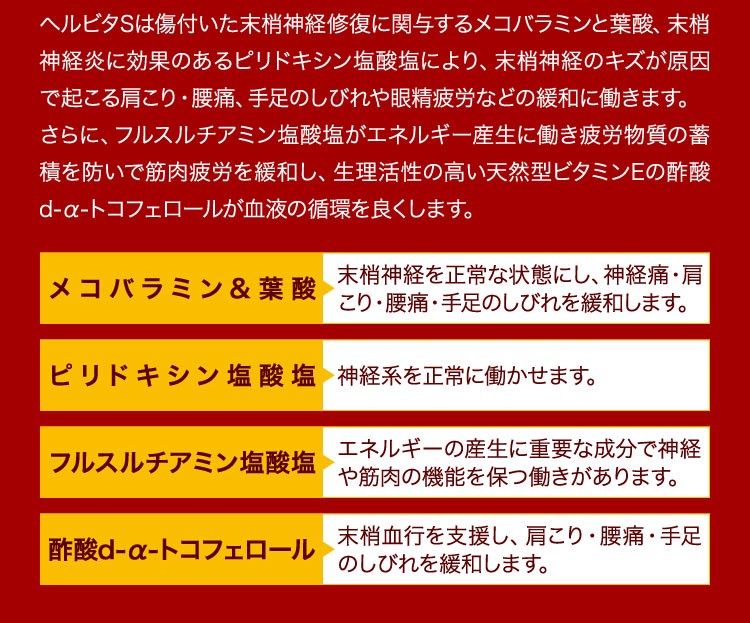 ヘルビタSは傷付いた末梢神経修復に関与するメコバラミンと葉酸、末梢神経炎に効果のあるピリドキシン塩酸塩により、末梢神経のキズが原因で起こる肩こり・腰痛、手足のしびれや眼精疲労などの緩和に働きます。さらに、フルスルチアミン塩酸塩がエネルギー産生に働き疲労物質の蓄積を防いで筋肉疲労を緩和し、生理活性の高い天然型ビタミンEの酢酸d-α-トコフェロールが血液の循環を良くします。

| メコバラミン＆葉酸 | 末梢神経を正常な状態にし、神経痛・肩こり・腰痛・手足のしびれを緩和します。 |
|---|---|
| ピリドキシン塩酸塩 | 神経系を正常に働かせます。 |
| フルスルチアミン塩酸塩 | エネルギーの産生に重要な成分で神経や筋肉の機能を保つ働きがあります。 |
| 酢酸d-α-トコフェロール | 末梢血行を支援し、肩こり・腰痛・手足のしびれを緩和します。 |